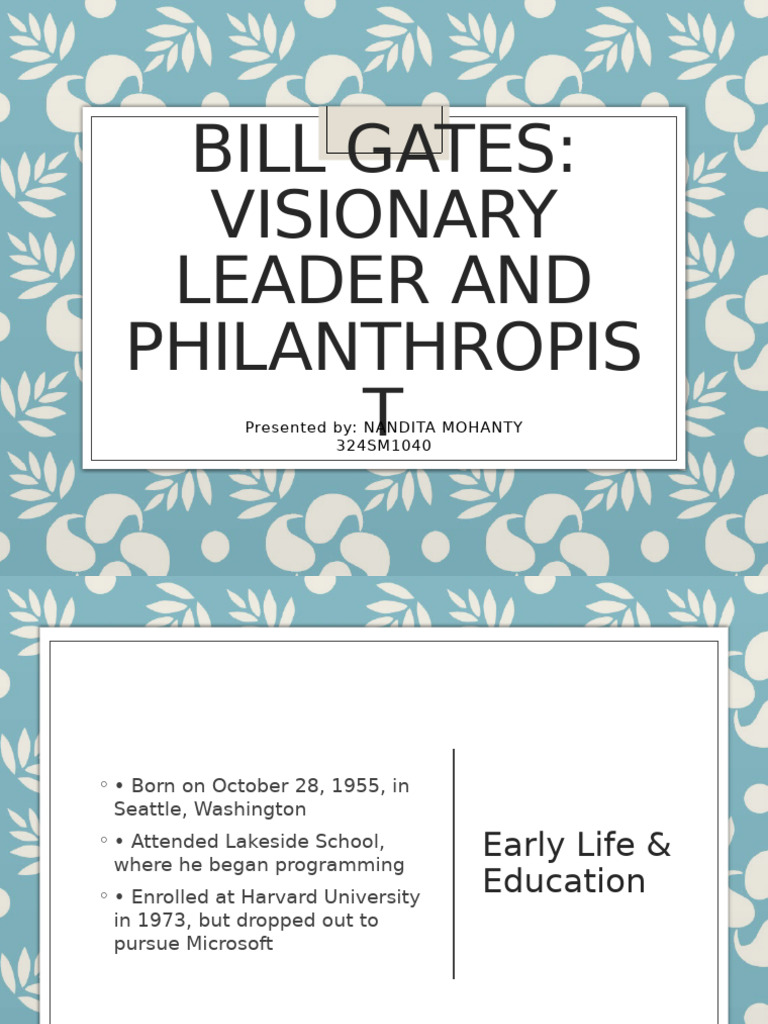 BILL GATES: VISIONARY LEADER AND PHILANTHROPIS T

Presented by: NANDITA MOHANTY
324SM1040

◦ • Born on October 28, 1955, in Seattle, Washington
◦ • Attended Lakeside School, where he began programming
◦ • Enrolled at Harvard University in 1973, but dropped out to pursue Microsoft

Early Life & Education